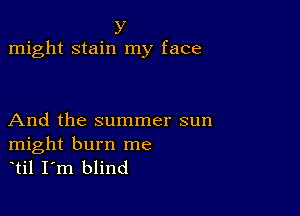 y
might stain my face

And the summer sun
might burn me
`til I´m blind